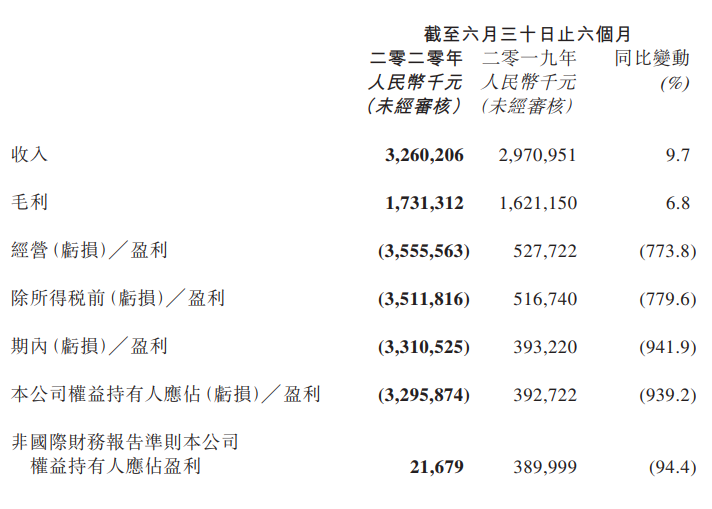 |  | 截至六月三十日止六個月 |  |  |
|---|---|---|---|
|  | 二零二零年 人民幣千元 (未經審核) | 二零一九年 人民幣千元 (未經審核) | 同比變動 (%) |
| 收入 | 3,260,206 | 2,970,951 | 9.7 |
| 毛利 | 1,731,312 | 1,621,150 | 6.8 |
| 經營(虧損)/盈利 | (3,555,563) | 527,722 | (773.8) |
| 除所得稅前(虧損)/盈利 | (3,511,816) | 516,740 | (779.6) |
| 期內(虧損)/盈利 | (3,310,525) | 393,220 | (941.9) |
| 本公司權益持有人應佔(虧損)/盈利 | (3,295,874) | 392,722 | (939.2) |
| 非國際財務報告準則本公司權益持有人應佔盈利 | 21,679 | 389,999 | (94.4) |